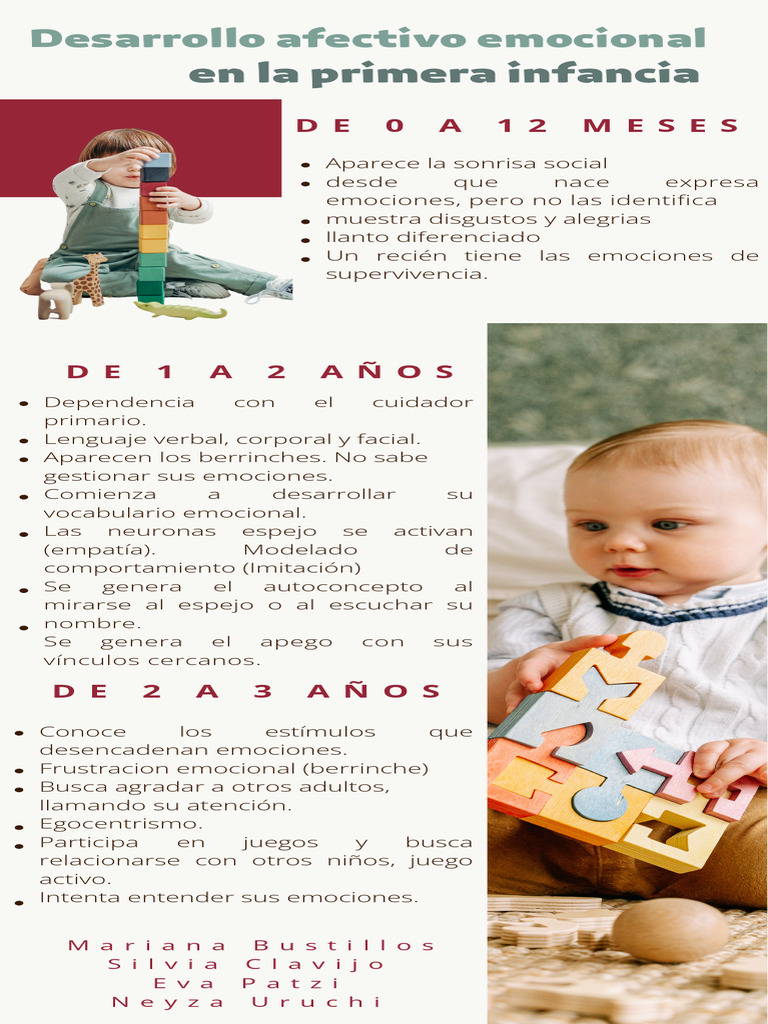 Desarrollo afectivo emocional
en la primera infancia

DE 0 A 12 MESES

• Aparece la sonrisa social
• desde que nace expresa emociones, pero no las identifica
• muestra disgustos y alegrias
• llanto diferenciado
• Un recién tiene las emociones de supervivencia.

DE 1 A 2 AÑOS

• Dependencia con el cuidador primario.
• Lenguaje verbal, corporal y facial.
• Aparecen los berrinches. No sabe gestionar sus emociones.
• Comienza a desarrollar su vocabulario emocional.
• Las neuronas espejo se activan (empatía). Modelado de comportamiento (Imitación)
• Se genera el autoconcepto al mirarse al espejo o al escuchar su nombre.
• Se genera el apego con sus vínculos cercanos.

DE 2 A 3 AÑOS

• Conoce los estímulos que desencadenan emociones.
• Frustracion emocional (berrinche)
• Busca agradar a otros adultos, llamando su atención.
• Egocentrismo.
• Participa en juegos y busca relacionarse con otros niños, juego activo.
• Intenta entender sus emociones.

Mariana Bustillos
Silvia Clavijo
Eva Patzi
Neyza Uruchi